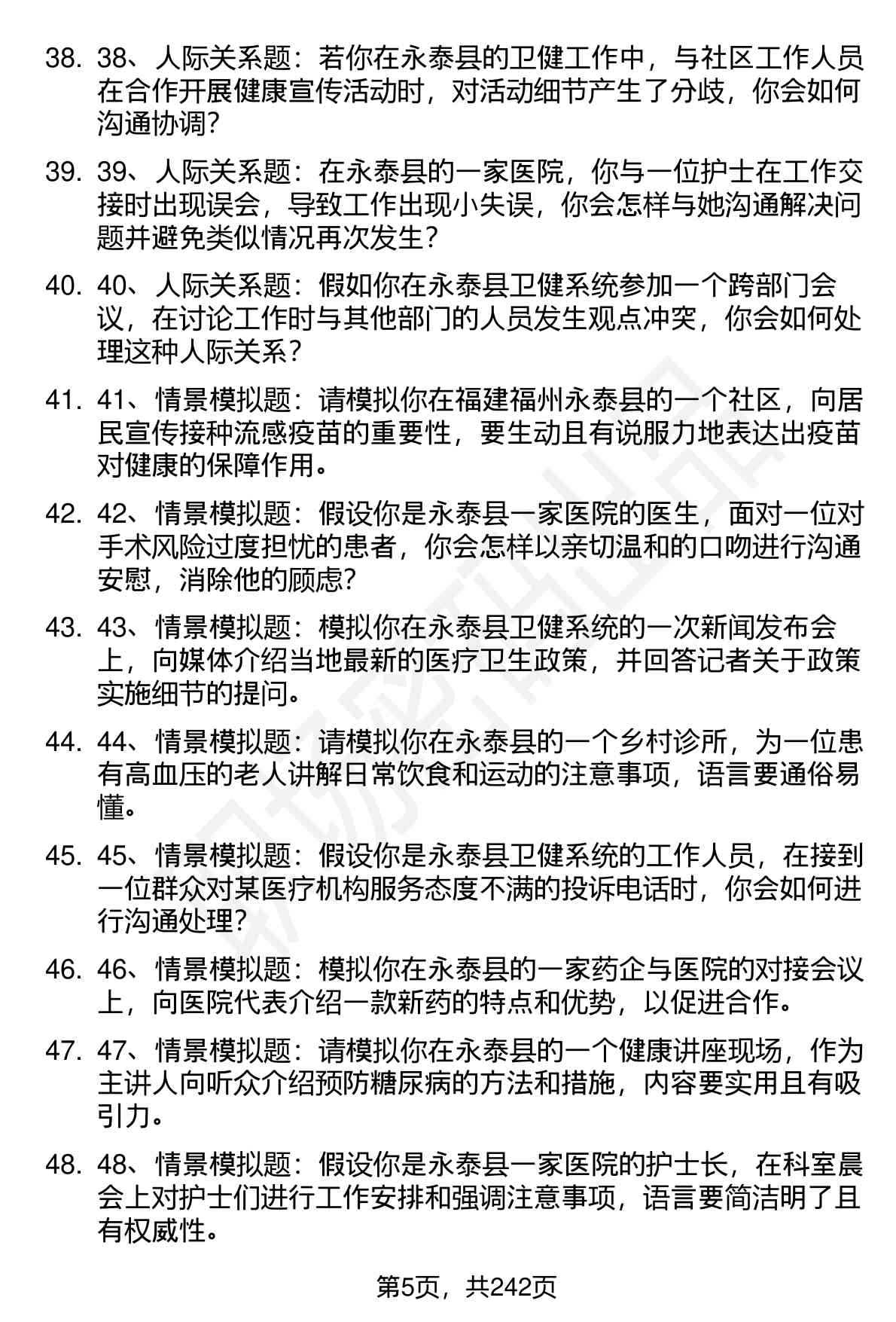 38. 38、人际关系题：若你在永泰县的卫健工作中，与社区工作人员在合作开展健康宣传活动时，对活动细节产生了分歧，你会如何沟通协调？

39. 39、人际关系题：在永泰县的一家医院，你与一位护士在工作交接时出现误会，导致工作出现小失误，你会怎样与她沟通解决问题并避免类似情况再次发生？

40. 40、人际关系题：假如你在永泰县卫健系统参加一个跨部门会议，在讨论工作时与其他部门的人员发生观点冲突，你会如何处理这种人际关系？

41. 41、情景模拟题：请模拟你在福建福州永泰县的一个社区，向居民宣传接种流感疫苗的重要性，要生动且有说服力地表达出疫苗对健康的保障作用。

42. 42、情景模拟题：假设你是永泰县一家医院的医生，面对一位对手术风险过度担忧的患者，你会怎样以亲切温和的口吻进行沟通安慰，消除他的顾虑？

43. 43、情景模拟题：模拟你在永泰县卫健系统的一次新闻发布会上，向媒体介绍当地最新的医疗卫生政策，并回答记者关于政策实施细节的提问。

44. 44、情景模拟题：请模拟你在永泰县的一个乡村诊所，为一位患有高血压的老人讲解日常饮食和运动的注意事项，语言要通俗易懂。

45. 45、情景模拟题：假设你是永泰县卫健系统的工作人员，在接到一位群众对某医疗机构服务态度不满的投诉电话时，你会如何进行沟通处理？

46. 46、情景模拟题：模拟你在永泰县的一家药企与医院的对接会议上，向医院代表介绍一款新药的特点和优势，以促进合作。

47. 47、情景模拟题：请模拟你在永泰县的一个健康讲座现场，作为主讲人向听众介绍预防糖尿病的方法和措施，内容要实用且有吸引力。

48. 48、情景模拟题：假设你是永泰县一家医院的护士长，在科室晨会上对护士们进行工作安排和强调注意事项，语言要简洁明了且有权威性。

第5页，共242页